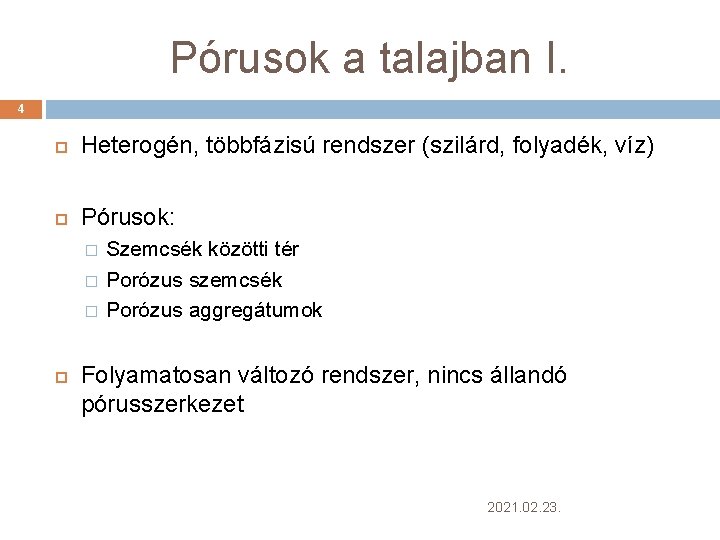 Pórusok a talajban I.

4

Heterogén, többfázisú rendszer (szilárd, folyadék, víz)

Pórusok:

Szemcsék közötti tér

Porózus szemcsék

Porózus aggregátumok

Folyamatosan változó rendszer, nincs állandó pórusszerkezet

2021.02.23.